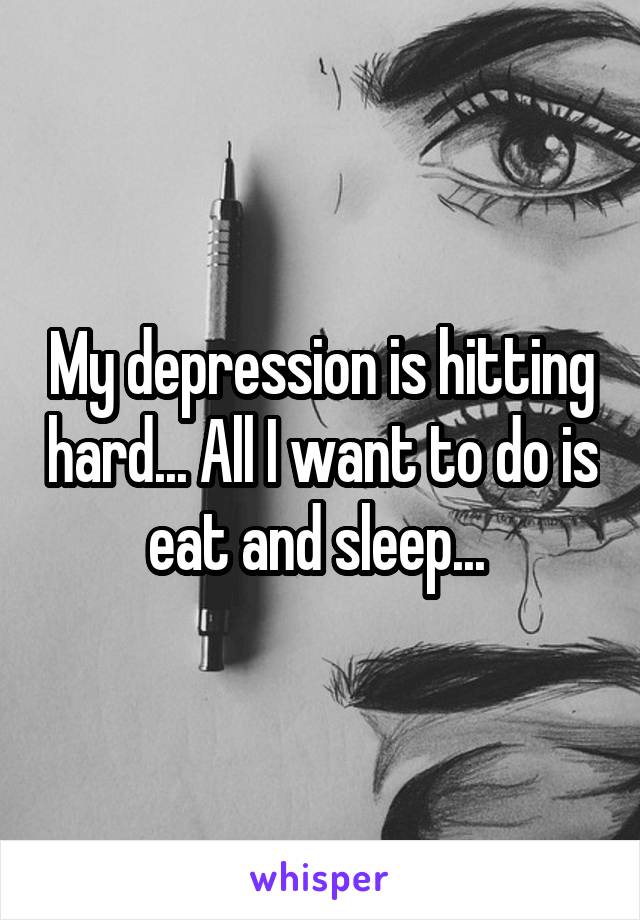 My depression is hitting hard... All I want to do is eat and sleep...

whisper